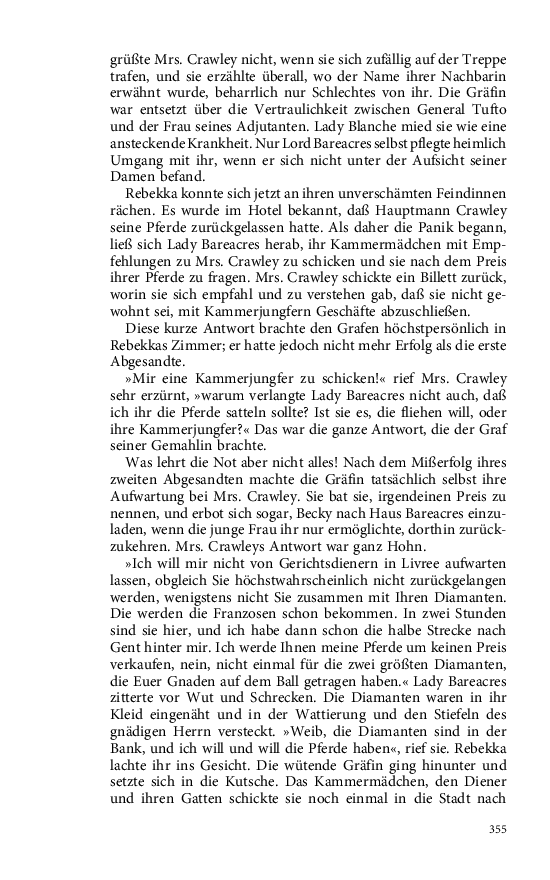 grüßte Mrs. Crawley nicht, wenn sie sich zufällig auf der Treppe trafen, und sie erzählte überall, wo der Name ihrer Nachbarin erwähnt wurde, beharrlich nur Schlechtes von ihr. Die Gräfin war entsetzt über die Vertraulichkeit zwischen General Tufto und der Frau seines Adjutanten. Lady Blanche mied sie wie eine ansteckende Krankheit. Nur Lord Bareacres selbst pflegte heimlich Umgang mit ihr, wenn er sich nicht unter der Aufsicht seiner Damen befand.

Rebekka konnte sich jetzt an ihren unverschämten Feindinnen rächen. Es wurde im Hotel bekannt, daß Hauptmann Crawley seine Pferde zurückgelassen hatte. Als daher die Panik begann, ließ sich Lady Bareacres herab, ihr Kammermädchen mit Empfehlungen zu Mrs. Crawley zu schicken und sie nach dem Preis ihrer Pferde zu fragen. Mrs. Crawley schickte ein Billett zurück, worin sie sich empfahl und zu verstehen gab, daß sie nicht gewohnt sei, mit Kammerjungfern Geschäfte abzuschließen.

Diese kurze Antwort brachte den Grafen höchstpersönlich in Rebekkas Zimmer; er hatte jedoch nicht mehr Erfolg als die erste Abgesandte.

»Mir eine Kammerjungfer zu schicken!« rief Mrs. Crawley sehr erzürnt, »warum verlangte Lady Bareacres nicht auch, daß ich ihr die Pferde satteln sollte? Ist sie es, die fliehen will, oder ihre Kammerjungfer?« Das war die ganze Antwort, die der Graf seiner Gemahlin brachte.

Was lehrt die Not aber nicht alles! Nach dem Mißerfolg ihres zweiten Abgesandten machte die Gräfin tatsächlich selbst ihre Aufwartung bei Mrs. Crawley. Sie bat sie, irgendeinen Preis zu nennen, und erbot sich sogar, Becky nach Haus Bareacres einzuladen, wenn die junge Frau ihr nur ermöglichte, dorthin zurückzukehren. Mrs. Crawleys Antwort war ganz Hohn.

»Ich will mir nicht von Gerichtsdienern in Livree aufwarten lassen, obgleich Sie höchstwahrscheinlich nicht zurückgelangen werden, wenigstens nicht Sie zusammen mit Ihren Diamanten. Die werden die Franzosen schon bekommen. In zwei Stunden sind sie hier, und ich habe dann schon die halbe Strecke nach Gent hinter mir. Ich werde Ihnen meine Pferde um keinen Preis verkaufen, nein, nicht einmal für die zwei größten Diamanten, die Euer Gnaden auf dem Ball getragen haben.« Lady Bareacres zitterte vor Wut und Schrecken. Die Diamanten waren in ihr Kleid eingenäht und in der Wattierung und den Stiefeln des gnädigen Herrn versteckt. »Weib, die Diamanten sind in der Bank, und ich will und will die Pferde haben«, rief sie. Rebekka lachte ihr ins Gesicht. Die wütende Gräfin ging hinunter und setzte sich in die Kutsche. Das Kammermädchen, den Diener und ihren Gatten schickte sie noch einmal in die Stadt nach

355